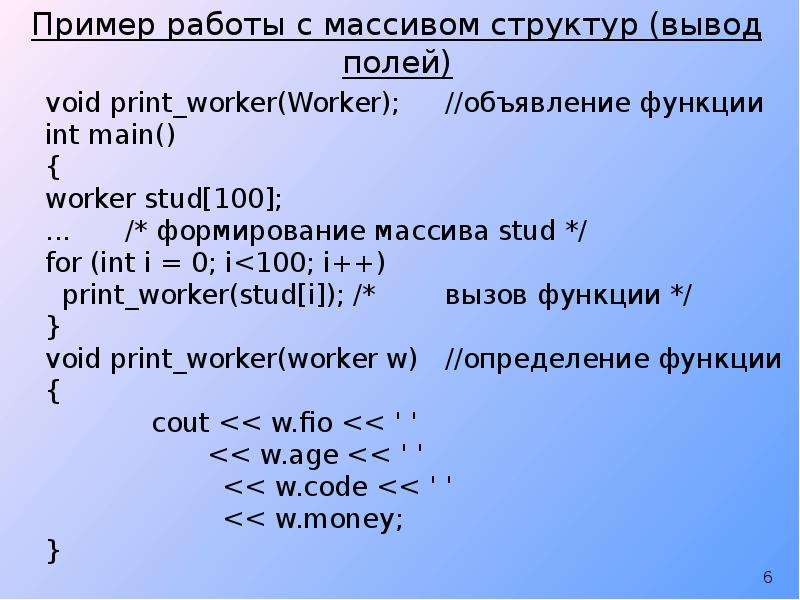 Пример работы с массивом структур (вывод полей)

void print_worker(Worker);	//объявление функции
int main()
{
worker stud[100];
...	/* формирование массива stud */
for (int i = 0; i<100; i++)
print_worker(stud[i]); /*	вызов функции */
}
void print_worker(worker w)	//определение функции
{
cout << w.fio << ' '
<< w.age << ' '
<< w.code << ' '
<< w.money;
}

6